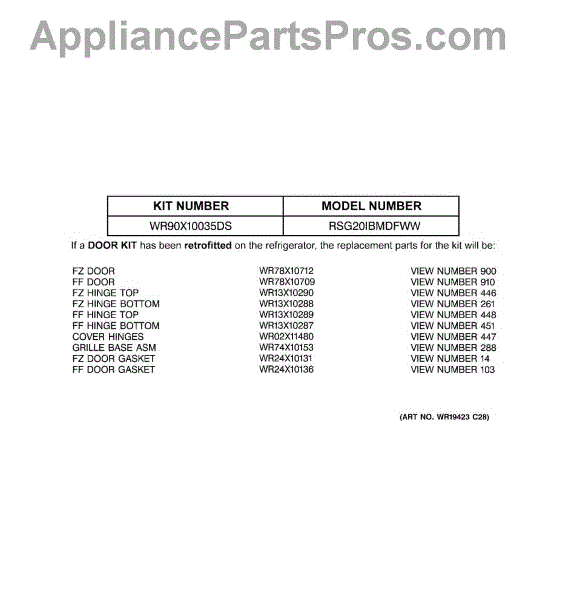 AppliancePartsPros.com

| KIT NUMBER | MODEL NUMBER |
|---|---|
| WR90X10035DS | RSG20IBMDFWW |

If a DOOR KIT has been retrofitted on the refrigerator, the replacement parts for the kit will be:

| | | |
|---|---|---|
| FZ DOOR | WR78X10712 | VIEW NUMBER 900 |
| FF DOOR | WR78X10709 | VIEW NUMBER 910 |
| FZ HINGE TOP | WR13X10290 | VIEW NUMBER 446 |
| FZ HINGE BOTTOM | WR13X10288 | VIEW NUMBER 261 |
| FF HINGE TOP | WR13X10289 | VIEW NUMBER 448 |
| FF HINGE BOTTOM | WR13X10287 | VIEW NUMBER 451 |
| COVER HINGES | WR02X11480 | VIEW NUMBER 447 |
| GRILLE BASE ASM | WR74X10153 | VIEW NUMBER 288 |
| FZ DOOR GASKET | WR24X10131 | VIEW NUMBER 14 |
| FF DOOR GASKET | WR24X10136 | VIEW NUMBER 103 |

(ART NO. WR19423 C28)